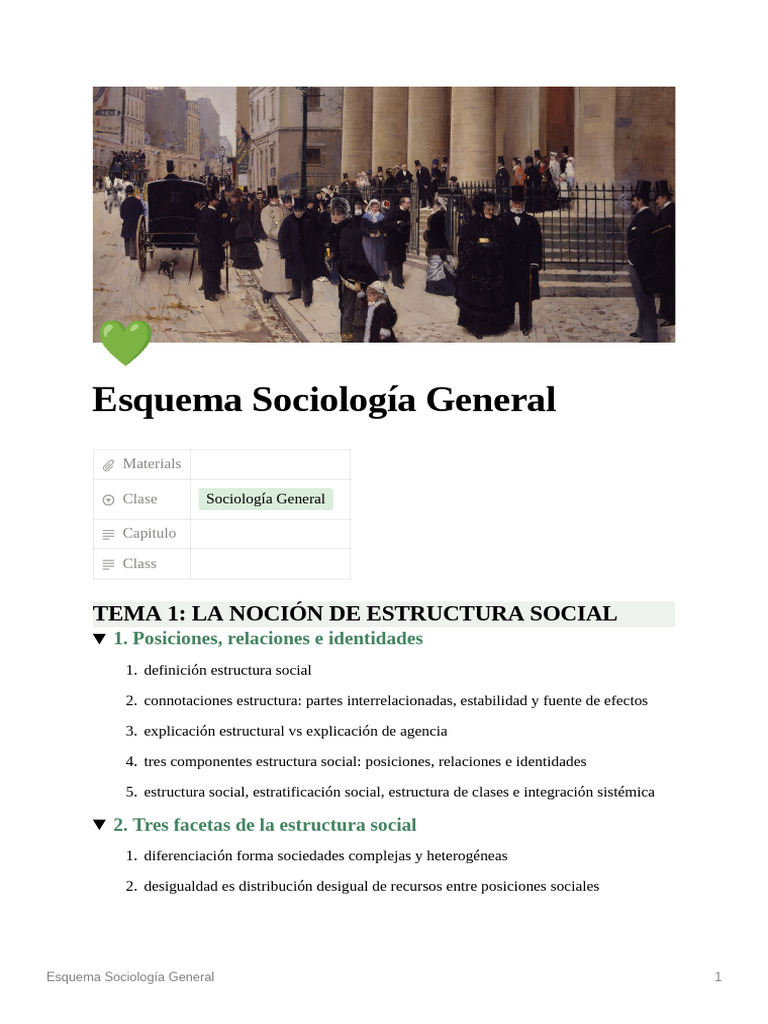 Esquema Sociología General

| Materials | |
|---|---|
| Clase | Sociología General |
| Capitulo | |
| Class | |

TEMA 1: LA NOCIÓN DE ESTRUCTURA SOCIAL

1. Posiciones, relaciones e identidades

1. definición estructura social
2. connotaciones estructura: partes interrelacionadas, estabilidad y fuente de efectos
3. explicación estructural vs explicación de agencia
4. tres componentes estructura social: posiciones, relaciones e identidades
5. estructura social, estratificación social, estructura de clases e integración sistémica

2. Tres facetas de la estructura social

1. diferenciación forma sociedades complejas y heterogéneas
2. desigualdad es distribución desigual de recursos entre posiciones sociales

Esquema Sociología General 1